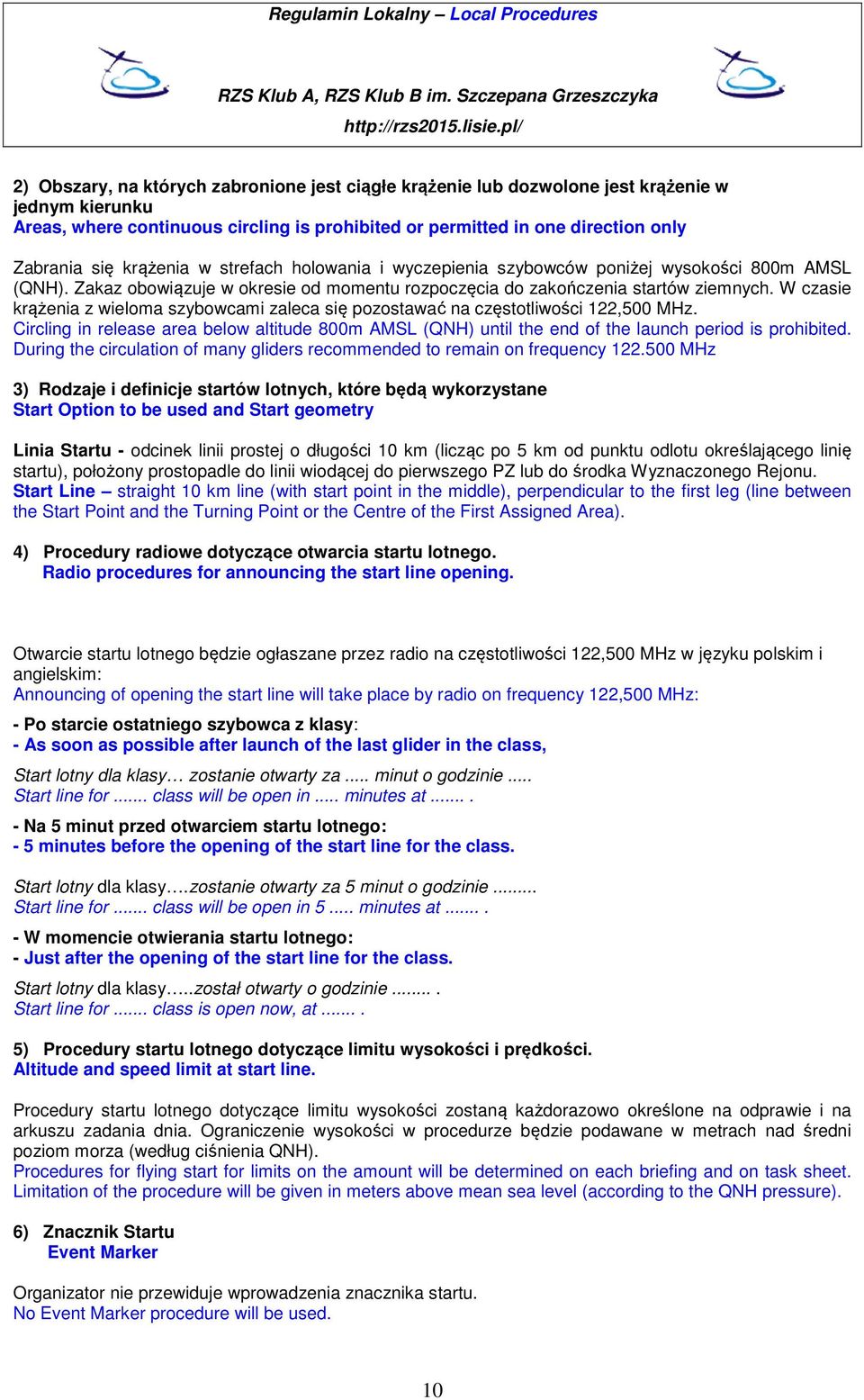 Regulamin Lokalny – Local Procedures

RZS Klub A, RZS Klub B im. Szczepana Grzeszczyka

http://rzs2015.lisie.pl/

2) Obszary, na których zabronione jest ciągłe krążenie lub dozwolone jest krążenie w jednym kierunku
Areas, where continuous circling is prohibited or permitted in one direction only

Zabrania się krążenia w strefach holowania i wyczepienia szybowców poniżej wysokości 800m AMSL (QNH). Zakaz obowiązuje w okresie od momentu rozpoczęcia do zakończenia startów ziemnych. W czasie krążenia z wieloma szybowcami zaleca się pozostawać na częstotliwości 122,500 MHz.
Circling in release area below altitude 800m AMSL (QNH) until the end of the launch period is prohibited. During the circulation of many gliders recommended to remain on frequency 122.500 MHz

3) Rodzaje i definicje startów lotnych, które będą wykorzystane
Start Option to be used and Start geometry

Linia Startu - odcinek linii prostej o długości 10 km (licząc po 5 km od punktu odlotu określającego linię startu), położony prostopadle do linii wiodącej do pierwszego PZ lub do środka Wyznaczonego Rejonu.
Start Line – straight 10 km line (with start point in the middle), perpendicular to the first leg (line between the Start Point and the Turning Point or the Centre of the First Assigned Area).

4) Procedury radiowe dotyczące otwarcia startu lotnego.
Radio procedures for announcing the start line opening.

Otwarcie startu lotnego będzie ogłaszane przez radio na częstotliwości 122,500 MHz w języku polskim i angielskim:
Announcing of opening the start line will take place by radio on frequency 122,500 MHz:

- Po starcie ostatniego szybowca z klasy:
- As soon as possible after launch of the last glider in the class,

Start lotny dla klasy… zostanie otwarty za ..... minut o godzinie .....
Start line for ....... class will be open in ..... minutes at ....... .

- Na 5 minut przed otwarciem startu lotnego:
- 5 minutes before the opening of the start line for the class.

Start lotny dla klasy….zostanie otwarty za 5 minut o godzinie .........
Start line for ....... class will be open in 5 ..... minutes at ....... .

- W momencie otwierania startu lotnego:
- Just after the opening of the start line for the class.

Start lotny dla klasy…..został otwarty o godzinie ........ .
Start line for ....... class is open now, at ....... .

5) Procedury startu lotnego dotyczące limitu wysokości i prędkości.
Altitude and speed limit at start line.

Procedury startu lotnego dotyczące limitu wysokości zostaną każdorazowo określone na odprawie i na arkuszu zadania dnia. Ograniczenie wysokości w procedurze będzie podawane w metrach nad średni poziom morza (według ciśnienia QNH).
Procedures for flying start for limits on the amount will be determined on each briefing and on task sheet. Limitation of the procedure will be given in meters above mean sea level (according to the QNH pressure).

6) Znacznik Startu
Event Marker

Organizator nie przewiduje wprowadzenia znacznika startu.
No Event Marker procedure will be used.

10